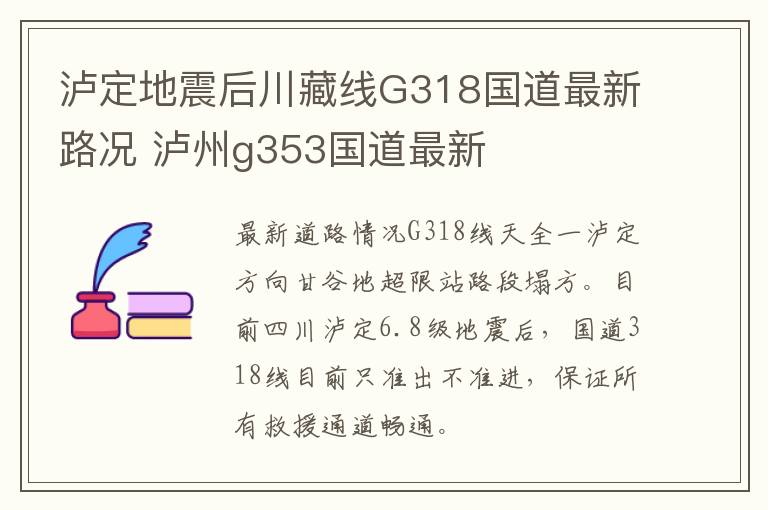 泸定地震后川藏线G318国道最新路况 泸州g353国道最新

最新道路情况G318线天全一泸定方向甘谷地超限站路段塌方。目前四川泸定6.8级地震后，国道318线目前只准出不准进，保证所有救援通道畅通。